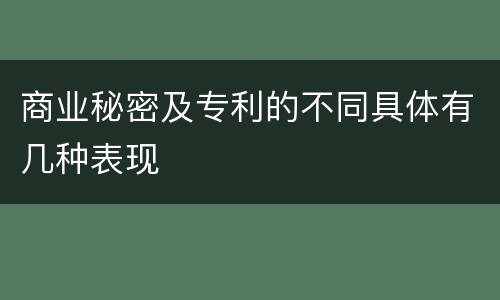 商业秘密及专利的不同具体有几种表现